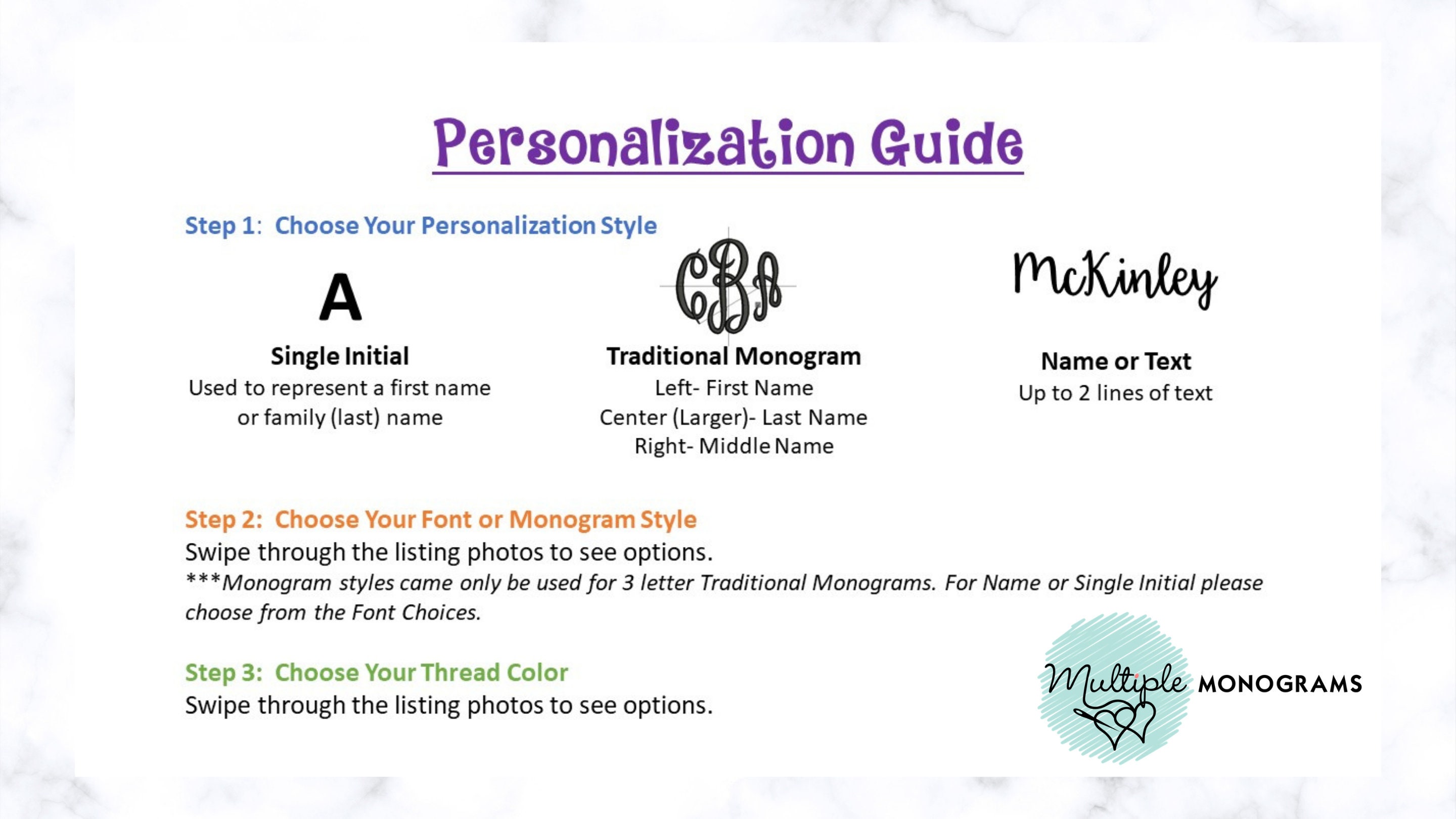 Personalization Guide

Step 1: Choose Your Personalization Style

A

Single Initial
Used to represent a first name or family (last) name

CBA

Traditional Monogram
Left- First Name
Center (Larger)- Last Name
Right- Middle Name

McKinley

Name or Text
Up to 2 lines of text

Step 2: Choose Your Font or Monogram Style
Swipe through the listing photos to see options.
***Monogram styles came only be used for 3 letter Traditional Monograms. For Name or Single Initial please choose from the Font Choices.

Step 3: Choose Your Thread Color
Swipe through the listing photos to see options.

Multiple MONOGRAMS